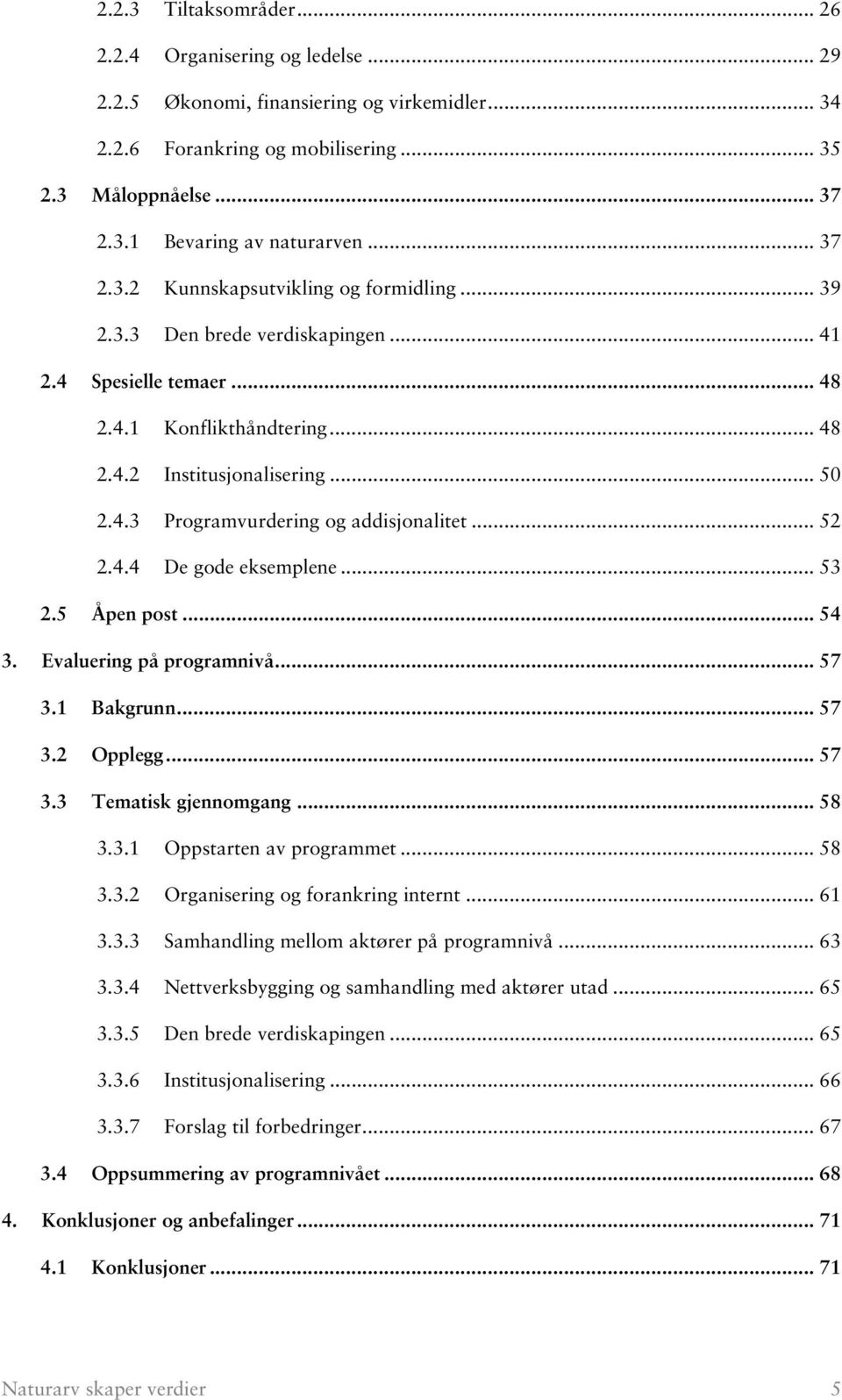 2.2.3 Tiltaksområder ... 26
2.2.4 Organisering og ledelse ... 29
2.2.5 Økonomi, finansiering og virkemidler ... 34
2.2.6 Forankring og mobilisering ... 35
2.3 Måloppnåelse ... 37
2.3.1 Bevaring av naturarven ... 37
2.3.2 Kunnskapsutvikling og formidling ... 39
2.3.3 Den brede verdiskapingen ... 41
2.4 Spesielle temaer ... 48
2.4.1 Konflikthåndtering ... 48
2.4.2 Institusjonalisering ... 50
2.4.3 Programvurdering og addisjonalitet ... 52
2.4.4 De gode eksemplene ... 53
2.5 Åpen post ... 54
3. Evaluering på programnivå ... 57
3.1 Bakgrunn ... 57
3.2 Opplegg ... 57
3.3 Tematisk gjennomgang ... 58
3.3.1 Oppstarten av programmet ... 58
3.3.2 Organisering og forankring internt ... 61
3.3.3 Samhandling mellom aktører på programnivå ... 63
3.3.4 Nettverksbygging og samhandling med aktører utad ... 65
3.3.5 Den brede verdiskapingen ... 65
3.3.6 Institusjonalisering ... 66
3.3.7 Forslag til forbedringer ... 67
3.4 Oppsummering av programnivået ... 68
4. Konklusjoner og anbefalinger ... 71
4.1 Konklusjoner ... 71

Naturarv skaper verdier 5